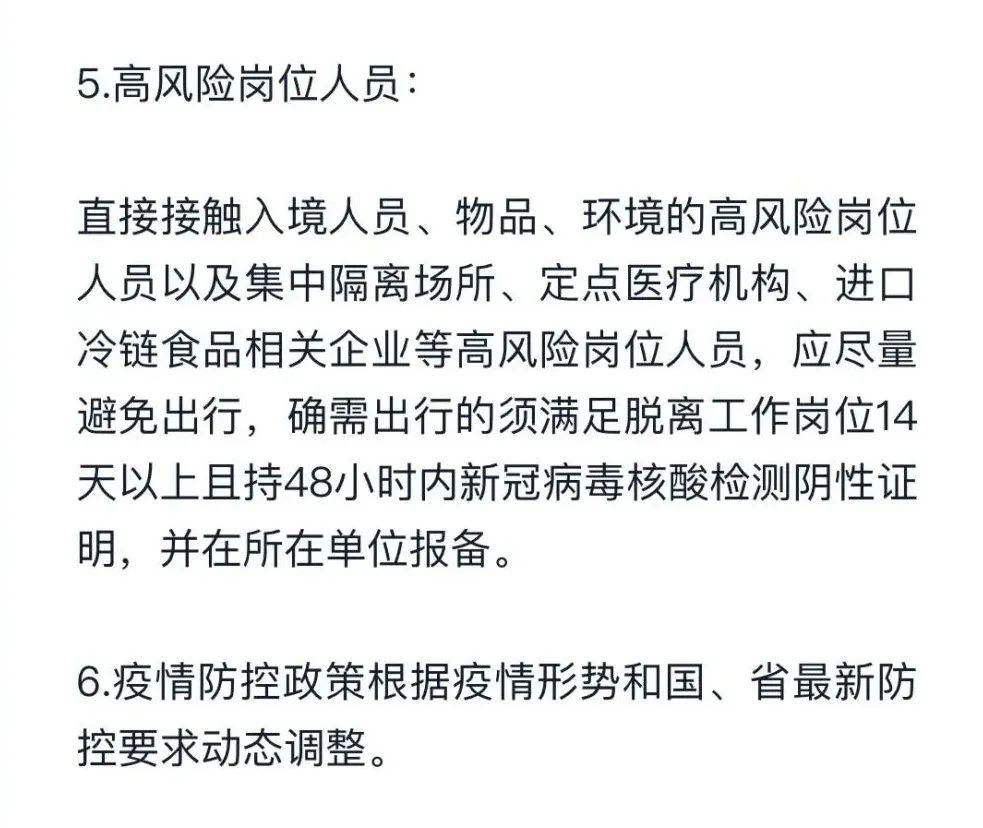 5.高风险岗位人员：

直接接触入境人员、物品、环境的高风险岗位人员以及集中隔离场所、定点医疗机构、进口冷链食品相关企业等高风险岗位人员，应尽量避免出行，确需出行的须满足脱离工作岗位14天以上且持48小时内新冠病毒核酸检测阴性证明，并在所在单位报备。

6.疫情防控政策根据疫情形势和国、省最新防控要求动态调整。